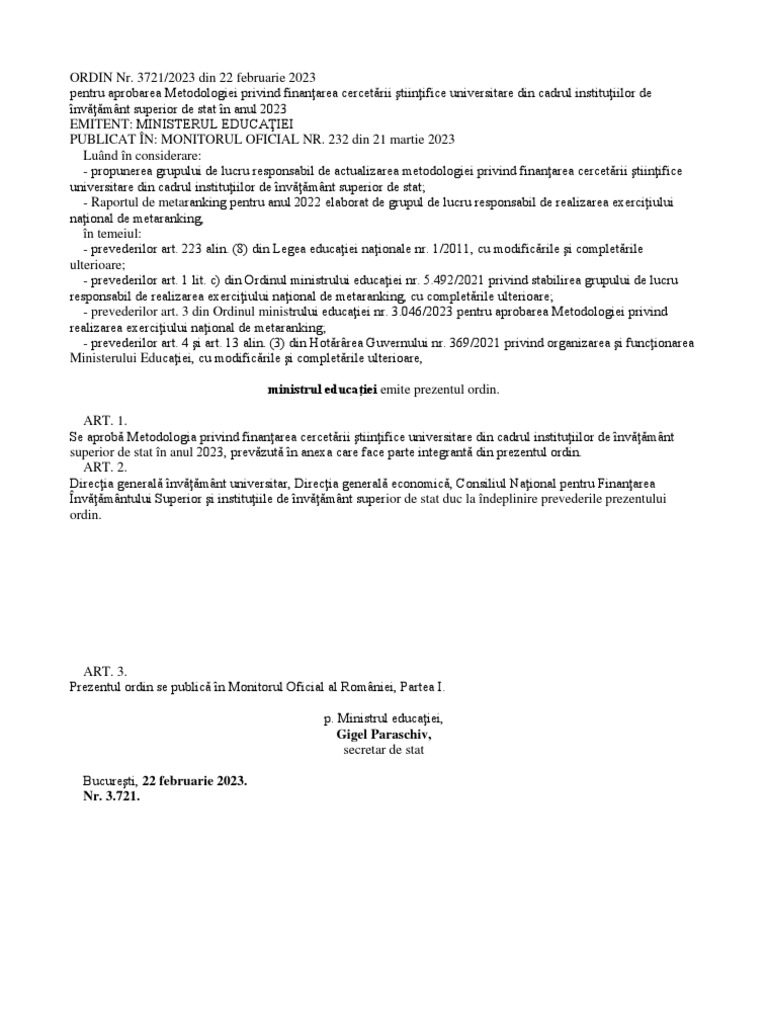 ORDIN Nr. 3721/2023 din 22 februarie 2023
pentru aprobarea Metodologiei privind finanţarea cercetării ştiinţifice universitare din cadrul instituţiilor de învăţământ superior de stat în anul 2023
EMITENT: MINISTERUL EDUCAŢIEI
PUBLICAT ÎN: MONITORUL OFICIAL NR. 232 din 21 martie 2023
Luând în considerare:
- propunerea grupului de lucru responsabil de actualizarea metodologiei privind finanţarea cercetării ştiinţifice universitare din cadrul instituţiilor de învăţământ superior de stat;
- Raportul de metaranking pentru anul 2022 elaborat de grupul de lucru responsabil de realizarea exerciţiului naţional de metaranking,
în temeiul:
- prevederilor art. 223 alin. (8) din Legea educaţiei naţionale nr. 1/2011, cu modificările şi completările ulterioare;
- prevederilor art. 1 lit. c) din Ordinul ministrului educaţiei nr. 5.492/2021 privind stabilirea grupului de lucru responsabil de realizarea exerciţiului naţional de metaranking, cu completările ulterioare;
- prevederilor art. 3 din Ordinul ministrului educaţiei nr. 3.046/2023 pentru aprobarea Metodologiei privind realizarea exerciţiului naţional de metaranking;
- prevederilor art. 4 şi art. 13 alin. (3) din Hotărârea Guvernului nr. 369/2021 privind organizarea şi funcţionarea Ministerului Educaţiei, cu modificările şi completările ulterioare,

ministrul educaţiei emite prezentul ordin.

ART. 1.
Se aprobă Metodologia privind finanţarea cercetării ştiinţifice universitare din cadrul instituţiilor de învăţământ superior de stat în anul 2023, prevăzută în anexa care face parte integrantă din prezentul ordin.
ART. 2.
Direcţia generală învăţământ universitar, Direcţia generală economică, Consiliul Naţional pentru Finanţarea Învăţământului Superior şi instituţiile de învăţământ superior de stat duc la îndeplinire prevederile prezentului ordin.

ART. 3.
Prezentul ordin se publică în Monitorul Oficial al României, Partea I.

p. Ministrul educaţiei,
Gigel Paraschiv,
secretar de stat

Bucureşti, 22 februarie 2023.
Nr. 3.721.